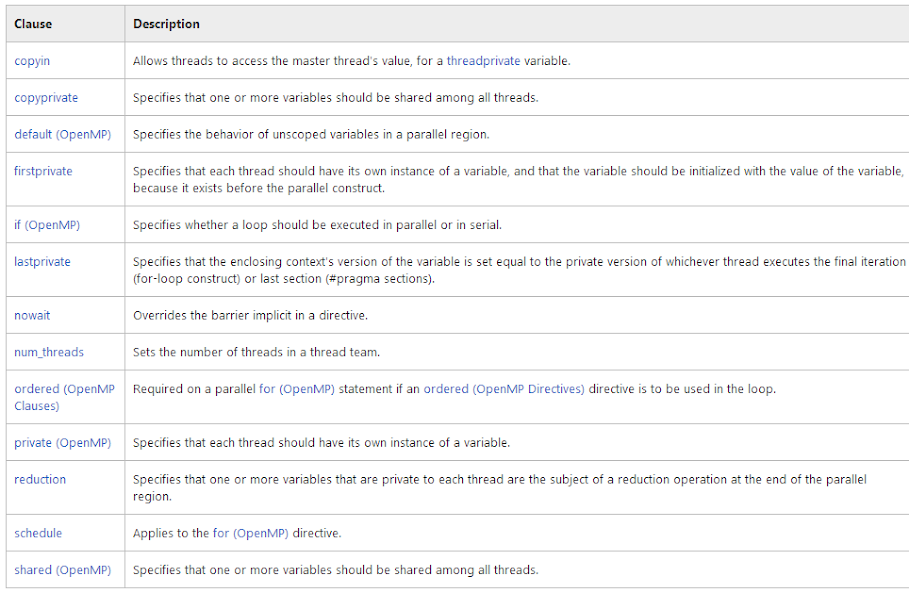 | Clause | Description |
|---|---|
| copyin | Allows threads to access the master thread's value, for a threadprivate variable. |
| copyprivate | Specifies that one or more variables should be shared among all threads. |
| default (OpenMP) | Specifies the behavior of unscoped variables in a parallel region. |
| firstprivate | Specifies that each thread should have its own instance of a variable, and that the variable should be initialized with the value of the variable, because it exists before the parallel construct. |
| if (OpenMP) | Specifies whether a loop should be executed in parallel or in serial. |
| lastprivate | Specifies that the enclosing context's version of the variable is set equal to the private version of whichever thread executes the final iteration (for-loop construct) or last section (#pragma sections). |
| nowait | Overrides the barrier implicit in a directive. |
| num_threads | Sets the number of threads in a thread team. |
| ordered (OpenMP Clauses) | Required on a parallel for (OpenMP) statement if an ordered (OpenMP Directives) directive is to be used in the loop. |
| private (OpenMP) | Specifies that each thread should have its own instance of a variable. |
| reduction | Specifies that one or more variables that are private to each thread are the subject of a reduction operation at the end of the parallel region. |
| schedule | Applies to the for (OpenMP) directive. |
| shared (OpenMP) | Specifies that one or more variables should be shared among all threads. |